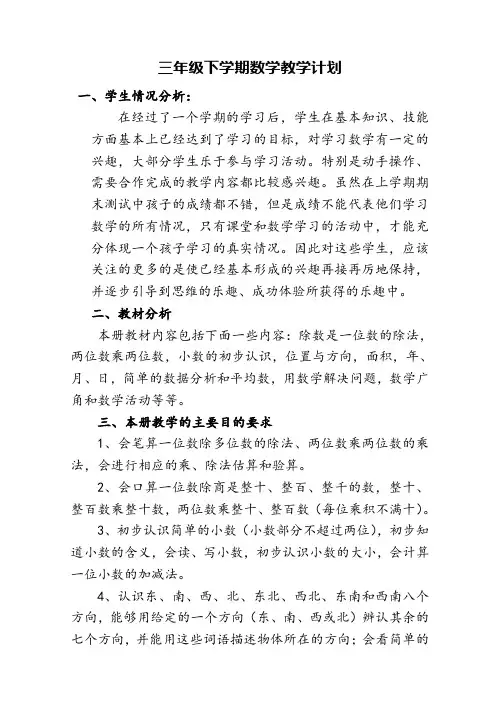 三年级下学期数学教学计划

一、学生情况分析:

在经过了一个学期的学习后，学生在基本知识、技能方面基本上已经达到了学习的目标，对学习数学有一定的兴趣，大部分学生乐于参与学习活动。特别是动手操作、需要合作完成的教学内容都比较感兴趣。虽然在上学期期末测试中孩子的成绩都不错，但是成绩不能代表他们学习数学的所有情况，只有课堂和数学学习的活动中，才能充分体现一个孩子学习的真实情况。因此对这些学生，应该关注的更多的是使已经基本形成的兴趣再接再厉地保持，并逐步引导到思维的乐趣、成功体验所获得的乐趣中。

二、教材分析

本册教材内容包括下面一些内容：除数是一位数的除法，两位数乘两位数，小数的初步认识，位置与方向，面积，年、月、日，简单的数据分析和平均数，用数学解决问题，数学广角和数学活动等等。

三、本册教学的主要目的要求

1、会笔算一位数除多位数的除法、两位数乘两位数的乘法，会进行相应的乘、除法估算和验算。

2、会口算一位数除商是整十、整百、整千的数，整十、整百数乘整十数，两位数乘整十、整百数（每位乘积不满十）。

3、初步认识简单的小数（小数部分不超过两位），初步知道小数的含义，会读、写小数，初步认识小数的大小，会计算一位小数的加减法。

4、认识东、南、西、北、东北、西北、东南和西南八个方向，能够用给定的一个方向（东、南、西或北）辨认其余的七个方向，并能用这些词语描述物体所在的方向；会看简单的